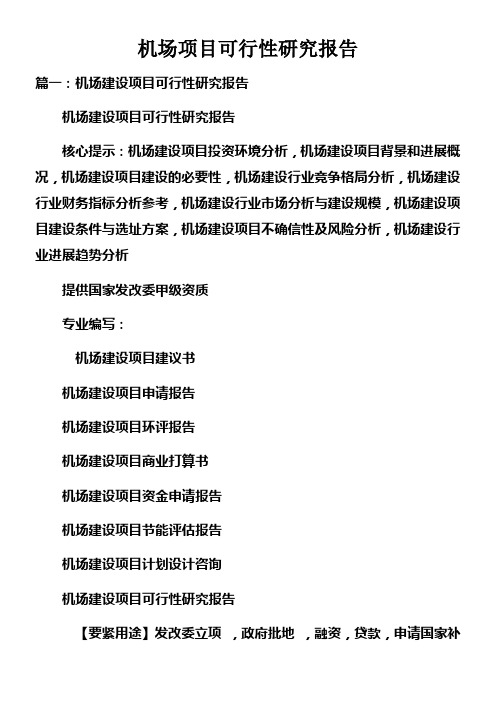 机场项目可行性研究报告

篇一：机场建设项目可行性研究报告

机场建设项目可行性研究报告

核心提示：机场建设项目投资环境分析，机场建设项目背景和进展概况，机场建设项目建设的必要性，机场建设行业竞争格局分析，机场建设行业财务指标分析参考，机场建设行业市场分析与建设规模，机场建设项目建设条件与选址方案，机场建设项目不确信性及风险分析，机场建设行业进展趋势分析

提供国家发改委甲级资质

专业编写：

机场建设项目建议书

机场建设项目申请报告

机场建设项目环评报告

机场建设项目商业打算书

机场建设项目资金申请报告

机场建设项目节能评估报告

机场建设项目计划设计咨询

机场建设项目可行性研究报告

【要紧用途】发改委立项 ，政府批地 ，融资，贷款，申请国家补